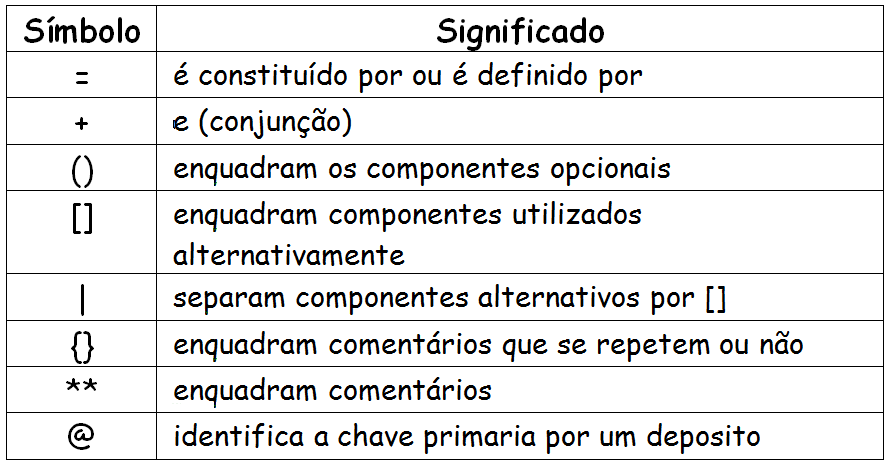 | Símbolo | Significado |
|---|---|
| = | é constituído por ou é definido por |
| + | e (conjunção) |
| () | enquadram os componentes opcionais |
| [] | enquadram componentes utilizados alternativamente |
| \| | separam componentes alternativos por [] |
| {} | enquadram comentários que se repetem ou não |
| ** | enquadram comentários |
| @ | identifica a chave primaria por um deposito |